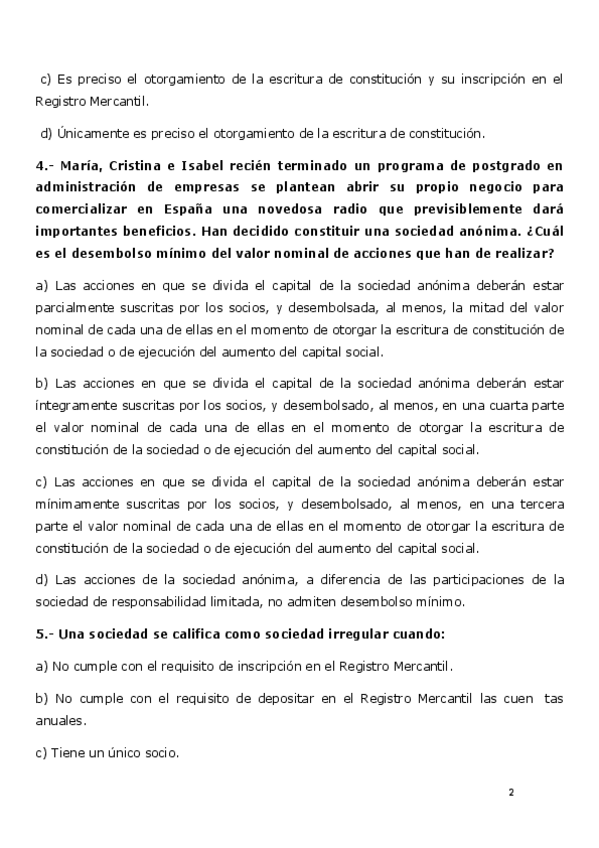 c) Es preciso el otorgamiento de la escritura de constitución y su inscripción en el Registro Mercantil.

d) Únicamente es preciso el otorgamiento de la escritura de constitución.

4.- María, Cristina e Isabel recién terminado un programa de postgrado en administración de empresas se plantean abrir su propio negocio para comercializar en España una novedosa radio que previsiblemente dará importantes beneficios. Han decidido constituir una sociedad anónima. ¿Cuál es el desembolso mínimo del valor nominal de acciones que han de realizar?

a) Las acciones en que se divida el capital de la sociedad anónima deberán estar parcialmente suscritas por los socios, y desembolsada, al menos, la mitad del valor nominal de cada una de ellas en el momento de otorgar la escritura de constitución de la sociedad o de ejecución del aumento del capital social.

b) Las acciones en que se divida el capital de la sociedad anónima deberán estar íntegramente suscritas por los socios, y desembolsado, al menos, en una cuarta parte el valor nominal de cada una de ellas en el momento de otorgar la escritura de constitución de la sociedad o de ejecución del aumento del capital social.

c) Las acciones en que se divida el capital de la sociedad anónima deberán estar mínimamente suscritas por los socios, y desembolsado, al menos, en una tercera parte el valor nominal de cada una de ellas en el momento de otorgar la escritura de constitución de la sociedad o de ejecución del aumento del capital social.

d) Las acciones de la sociedad anónima, a diferencia de las participaciones de la sociedad de responsabilidad limitada, no admiten desembolso mínimo.

5.- Una sociedad se califica como sociedad irregular cuando:

a) No cumple con el requisito de inscripción en el Registro Mercantil.

b) No cumple con el requisito de depositar en el Registro Mercantil las cuen tas anuales.

c) Tiene un único socio.

2